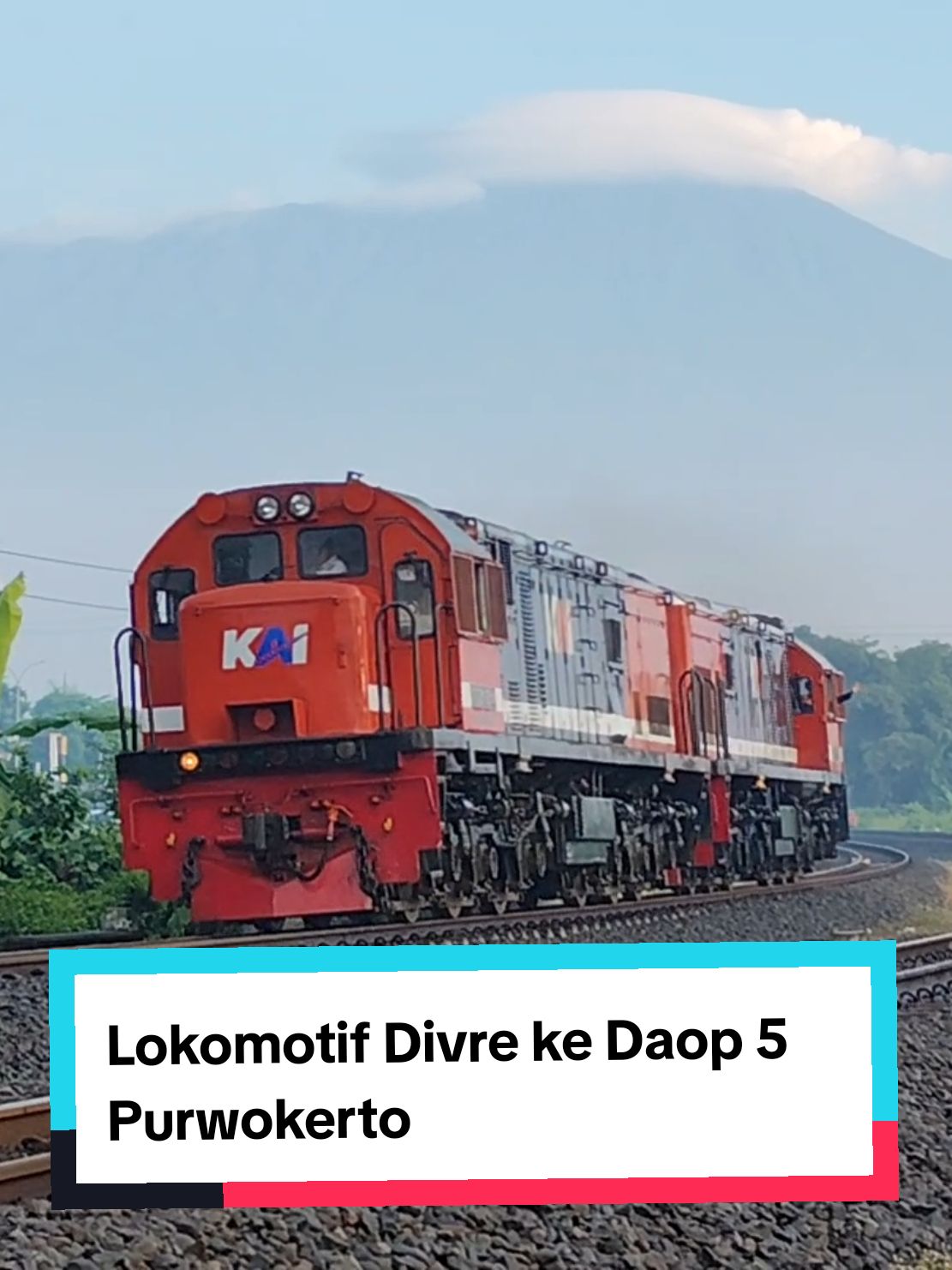 KAI

Lokomotif Divre ke Daop 5 Purwokerto